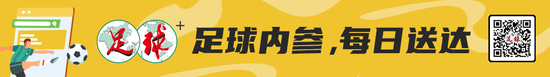 足球+

足球内参，每日送达

足球